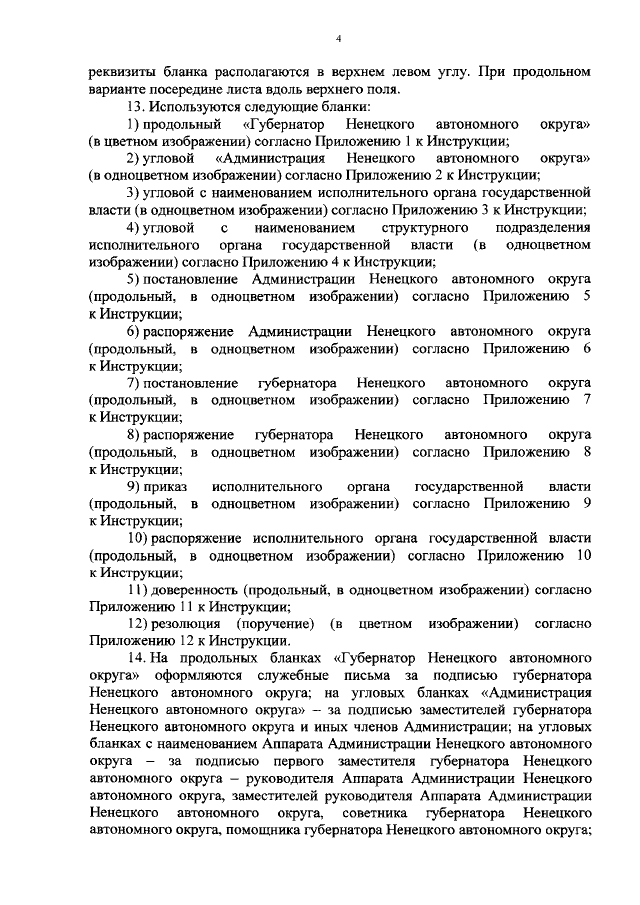 4

реквизиты бланка располагаются в верхнем левом углу. При продольном варианте посередине листа вдоль верхнего поля.

13. Используются следующие бланки:

1) продольный «Губернатор Ненецкого автономного округа» (в цветном изображении) согласно Приложению 1 к Инструкции;

2) угловой «Администрация Ненецкого автономного округа» (в одноцветном изображении) согласно Приложению 2 к Инструкции;

3) угловой с наименованием исполнительного органа государственной власти (в одноцветном изображении) согласно Приложению 3 к Инструкции;

4) угловой с наименованием структурного подразделения исполнительного органа государственной власти (в одноцветном изображении) согласно Приложению 4 к Инструкции;

5) постановление Администрации Ненецкого автономного округа (продольный, в одноцветном изображении) согласно Приложению 5 к Инструкции;

6) распоряжение Администрации Ненецкого автономного округа (продольный, в одноцветном изображении) согласно Приложению 6 к Инструкции;

7) постановление губернатора Ненецкого автономного округа (продольный, в одноцветном изображении) согласно Приложению 7 к Инструкции;

8) распоряжение губернатора Ненецкого автономного округа (продольный, в одноцветном изображении) согласно Приложению 8 к Инструкции;

9) приказ исполнительного органа государственной власти (продольный, в одноцветном изображении) согласно Приложению 9 к Инструкции;

10) распоряжение исполнительного органа государственной власти (продольный, в одноцветном изображении) согласно Приложению 10 к Инструкции;

11) доверенность (продольный, в одноцветном изображении) согласно Приложению 11 к Инструкции;

12) резолюция (поручение) (в цветном изображении) согласно Приложению 12 к Инструкции.

14. На продольных бланках «Губернатор Ненецкого автономного округа» оформляются служебные письма за подписью губернатора Ненецкого автономного округа; на угловых бланках «Администрация Ненецкого автономного округа» – за подписью заместителей губернатора Ненецкого автономного округа и иных членов Администрации; на угловых бланках с наименованием Аппарата Администрации Ненецкого автономного округа – за подписью первого заместителя губернатора Ненецкого автономного округа – руководителя Аппарата Администрации Ненецкого автономного округа, заместителей руководителя Аппарата Администрации Ненецкого автономного округа, советника губернатора Ненецкого автономного округа, помощника губернатора Ненецкого автономного округа;